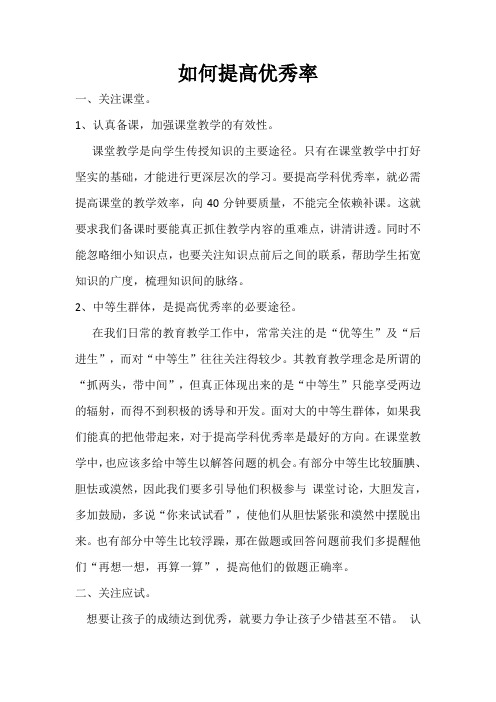 如何提高优秀率

一、关注课堂。

1、认真备课，加强课堂教学的有效性。

课堂教学是向学生传授知识的主要途径。只有在课堂教学中打好坚实的基础，才能进行更深层次的学习。要提高学科优秀率，就必需提高课堂的教学效率，向 40 分钟要质量，不能完全依赖补课。这就要求我们备课时要能真正抓住教学内容的重难点，讲清讲透。同时不能忽略细小知识点，也要关注知识点前后之间的联系，帮助学生拓宽知识的广度，梳理知识间的脉络。

2、中等生群体，是提高优秀率的必要途径。

在我们日常的教育教学工作中，常常关注的是“优等生”及“后进生”，而对“中等生”往往关注得较少。其教育教学理念是所谓的“抓两头，带中间”，但真正体现出来的是“中等生”只能享受两边的辐射，而得不到积极的诱导和开发。面对大的中等生群体，如果我们能真的把他带起来，对于提高学科优秀率是最好的方向。在课堂教学中，也应该多给中等生以解答问题的机会。有部分中等生比较腼腆、胆怯或漠然，因此我们要多引导他们积极参与 课堂讨论，大胆发言，多加鼓励，多说“你来试试看”，使他们从胆怯紧张和漠然中摆脱出来。也有部分中等生比较浮躁，那在做题或回答问题前我们多提醒他们“再想一想，再算一算”，提高他们的做题正确率。

二、关注应试。

想要让孩子的成绩达到优秀，就要力争让孩子少错甚至不错。 认